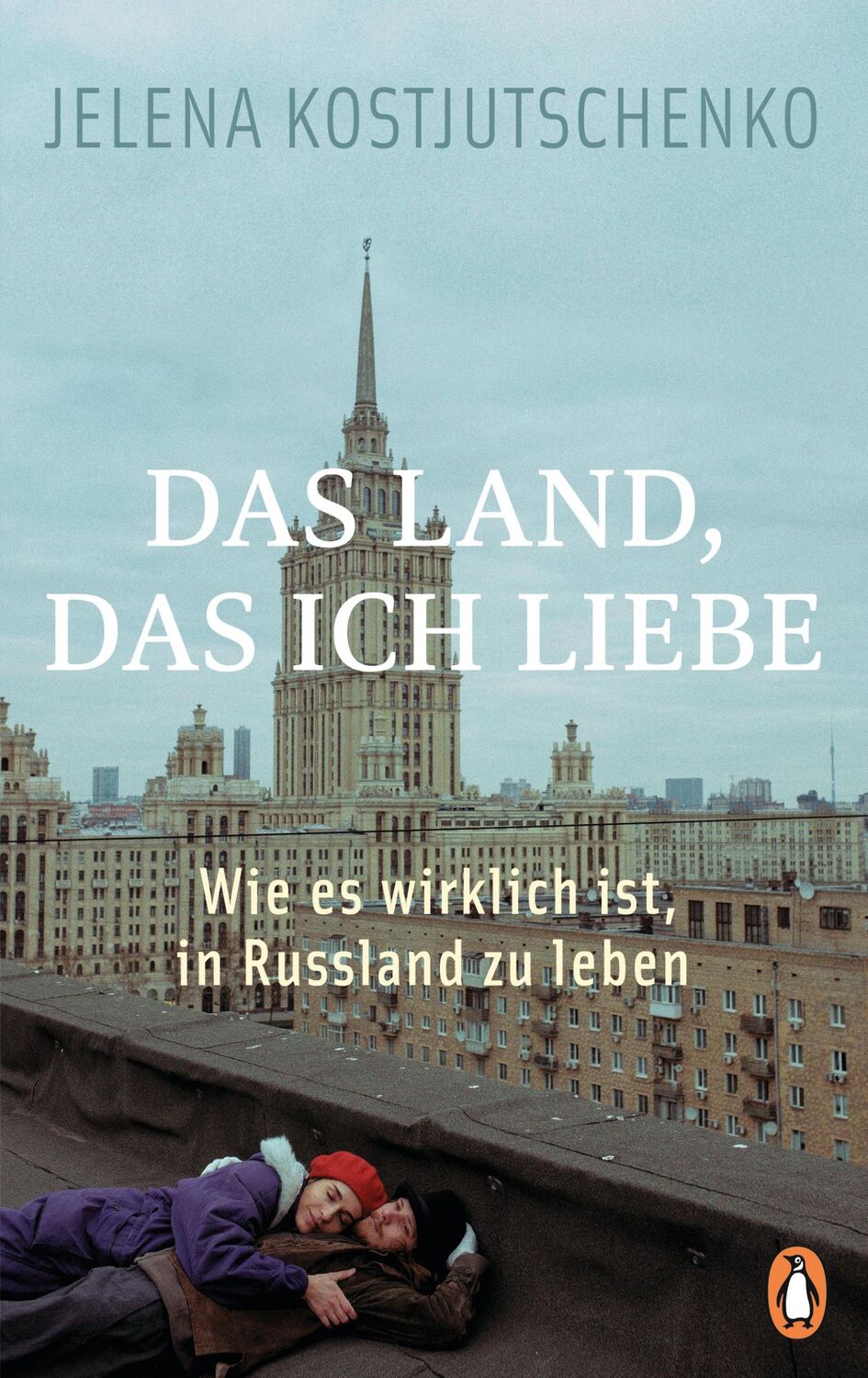 JELENA KOSTJUTSCHENKO

DAS LAND, DAS ICH LIEBE

Wie es wirklich ist, in Russland zu leben